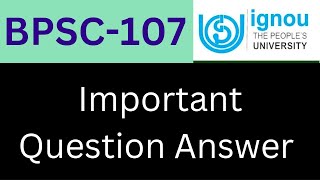 BPSC-107

ignou
THE PEOPLE'S
UNIVERSITY

Important
Question Answer